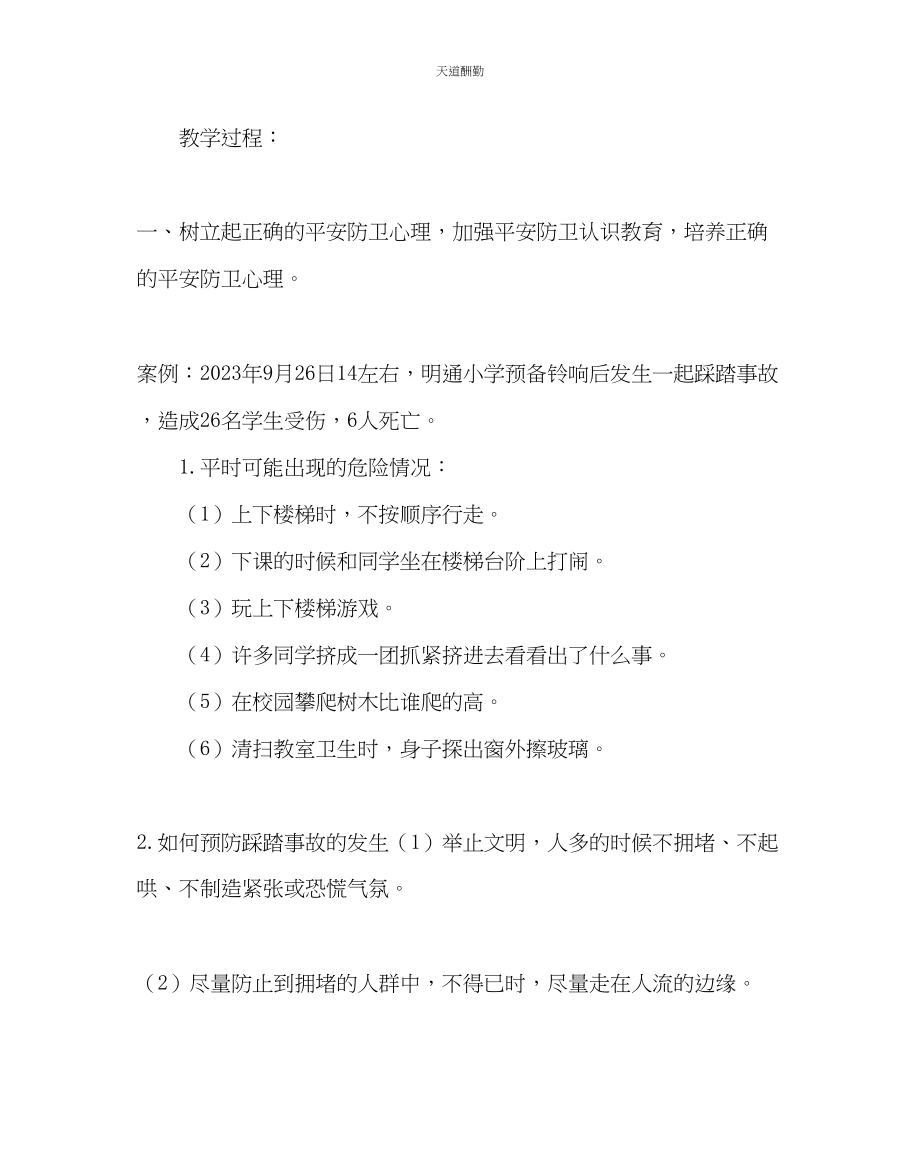 天道酬勤

教学过程：

一、树立起正确的平安防卫心理，加强平安防卫认识教育，培养正确的平安防卫心理。

案例：2023年9月26日14左右，明通小学预备铃响后发生一起踩踏事故，造成26名学生受伤，6人死亡。

1. 平时可能出现的危险情况：

（1）上下楼梯时，不按顺序行走。

（2）下课的时候和同学坐在楼梯台阶上打闹。

（3）玩上下楼梯游戏。

（4）许多同学挤成一团抓紧挤进去看看出了什么事。

（5）在校园攀爬树木比谁爬的高。

（6）清扫教室卫生时，身子探出窗外擦玻璃。

2. 如何预防踩踏事故的发生（1）举止文明，人多的时候不拥堵、不起哄、不制造紧张或恐慌气氛。

（2）尽量防止到拥堵的人群中，不得已时，尽量走在人流的边缘。